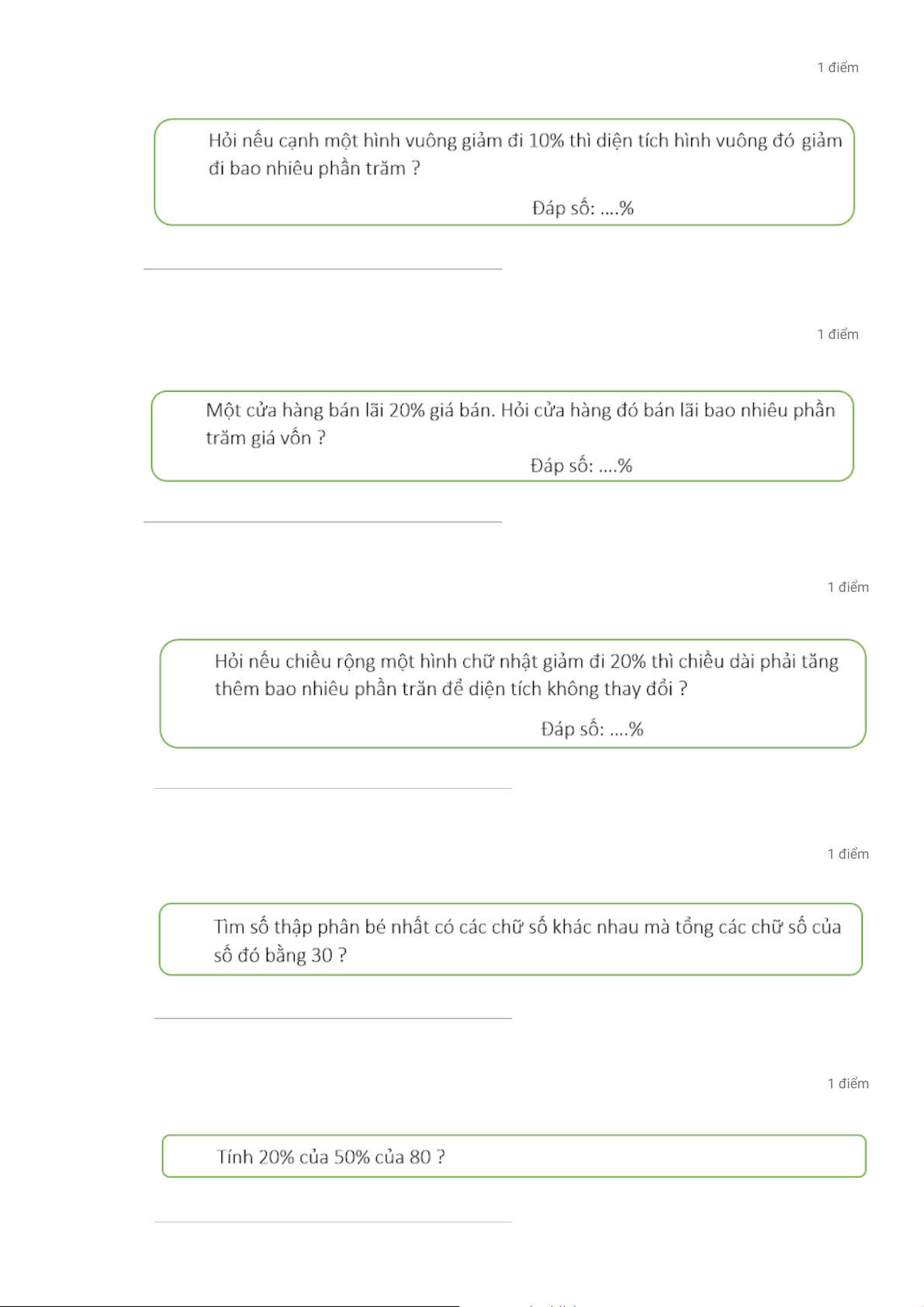 1 điểm

Hỏi nếu cạnh một hình vuông giảm đi 10% thì diện tích hình vuông đó giảm đi bao nhiêu phần trăm ?

Đáp số: ....%

1 điểm

Một cửa hàng bán lãi 20% giá bán. Hỏi cửa hàng đó bán lãi bao nhiêu phần trăm giá vốn ?

Đáp số: ....%

1 điểm

Hỏi nếu chiều rộng một hình chữ nhật giảm đi 20% thì chiều dài phải tăng thêm bao nhiêu phần trăn để diện tích không thay đổi ?

Đáp số: ....%

1 điểm

Tìm số thập phân bé nhất có các chữ số khác nhau mà tổng các chữ số của số đó bằng 30 ?

1 điểm

Tính 20% của 50% của 80 ?